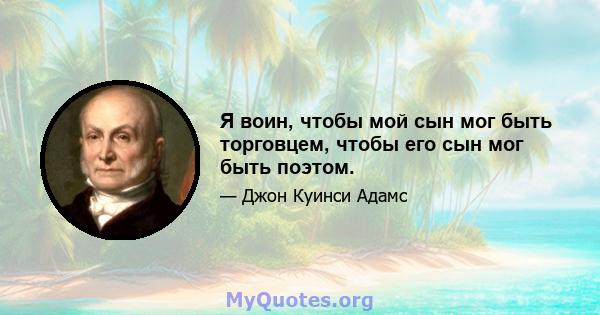 Я воин, чтобы мой сын мог быть торговцем, чтобы его сын мог быть поэтом.

— Джон Куинси Адамс

MyQuotes.org